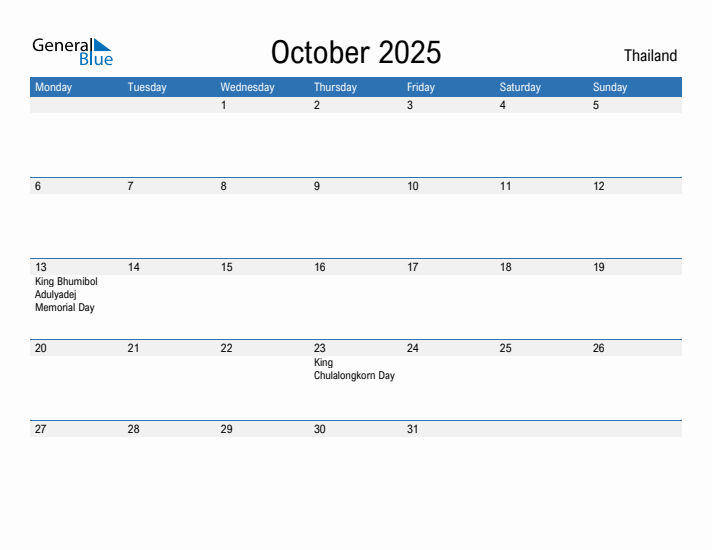 General Blue

October 2025

Thailand

| Monday | Tuesday | Wednesday | Thursday | Friday | Saturday | Sunday |
|---|---|---|---|---|---|---|
| | | 1 | 2 | 3 | 4 | 5 |
| 6 | 7 | 8 | 9 | 10 | 11 | 12 |
| 13 King Bhumibol Adulyadej Memorial Day | 14 | 15 | 16 | 17 | 18 | 19 |
| 20 | 21 | 22 | 23 King Chulalongkorn Day | 24 | 25 | 26 |
| 27 | 28 | 29 | 30 | 31 | | |